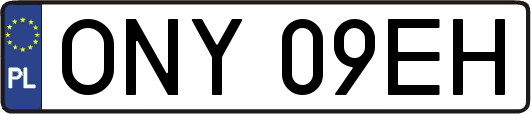 PL
ONY 09EH